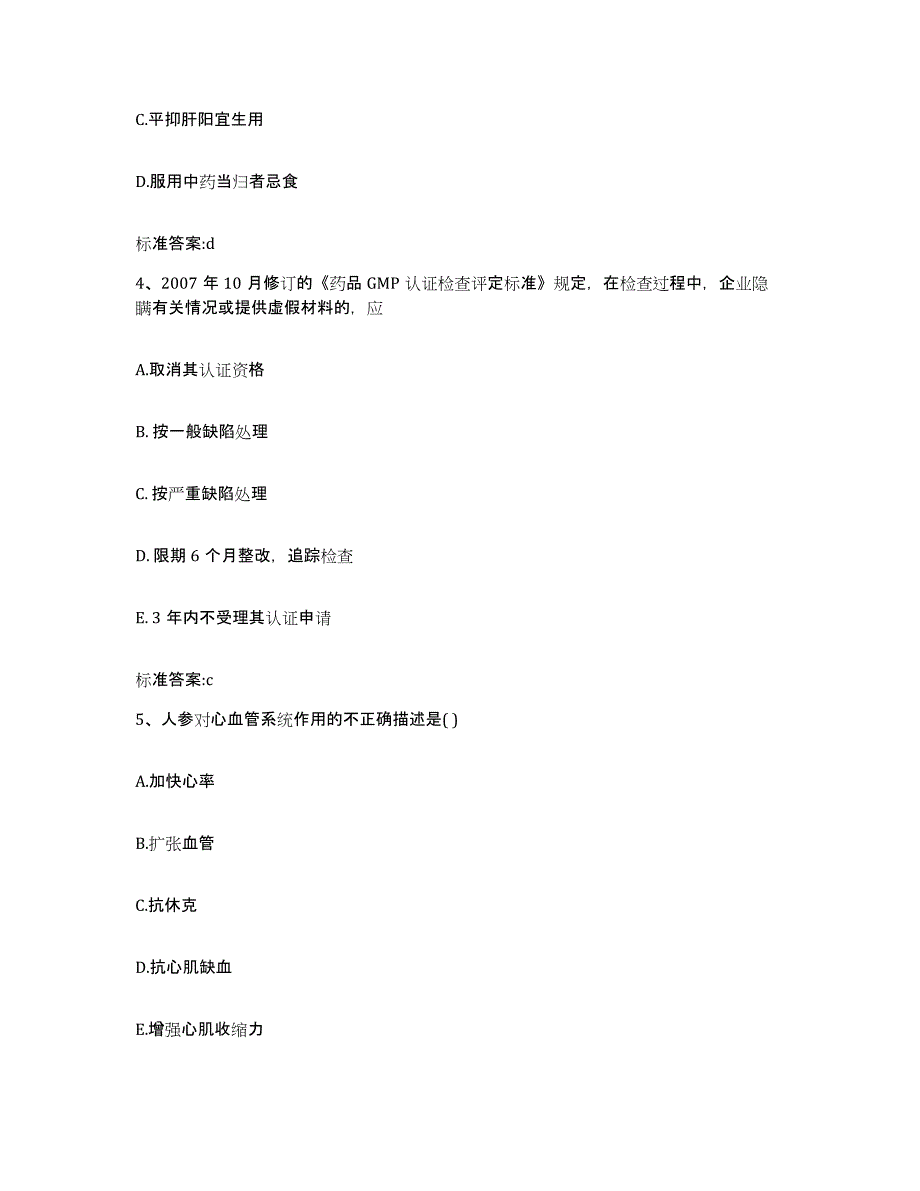 C.平抑肝阳宜生用

D.服用中药当归者忌食

标准答案:d

4、2007 年 10 月修订的《药品 GMP 认证检查评定标准》规定，在检查过程中，企业隐瞒有关情况或提供虚假材料的，应

A.取消其认证资格

B. 按一般缺陷处理

C. 按严重缺陷处理

D. 限期 6 个月整改，追踪检查

E. 3 年内不受理其认证申请

标准答案:c

5、人参对心血管系统作用的不正确描述是( )

A.加快心率

B.扩张血管

C.抗休克

D.抗心肌缺血

E.增强心肌收缩力